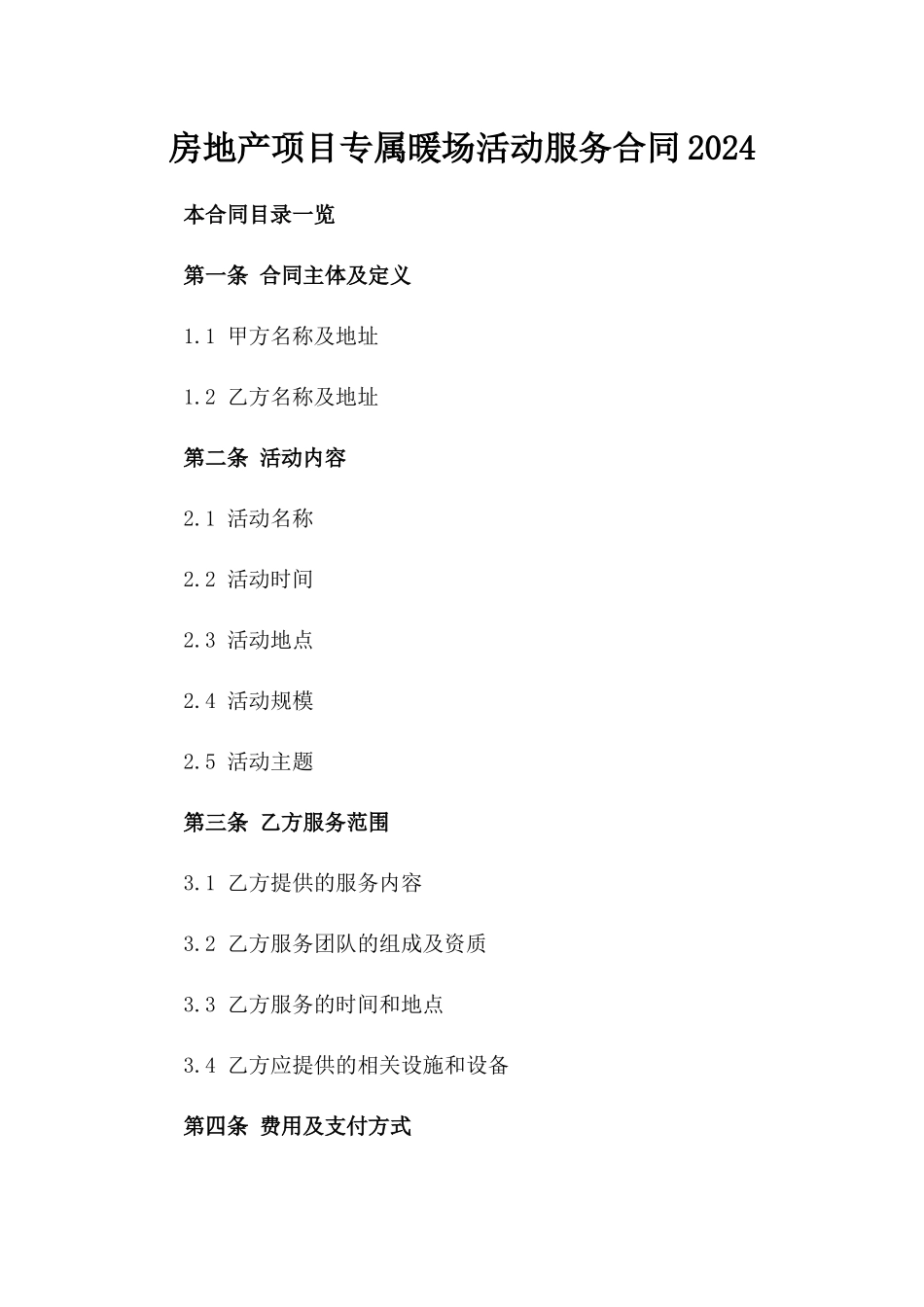 房地产项目专属暖场活动服务合同2024

本合同目录一览

第一条 合同主体及定义

1.1 甲方名称及地址

1.2 乙方名称及地址

第二条 活动内容

2.1 活动名称

2.2 活动时间

2.3 活动地点

2.4 活动规模

2.5 活动主题

第三条 乙方服务范围

3.1 乙方提供的服务内容

3.2 乙方服务团队的组成及资质

3.3 乙方服务的时间和地点

3.4 乙方应提供的相关设施和设备

第四条 费用及支付方式